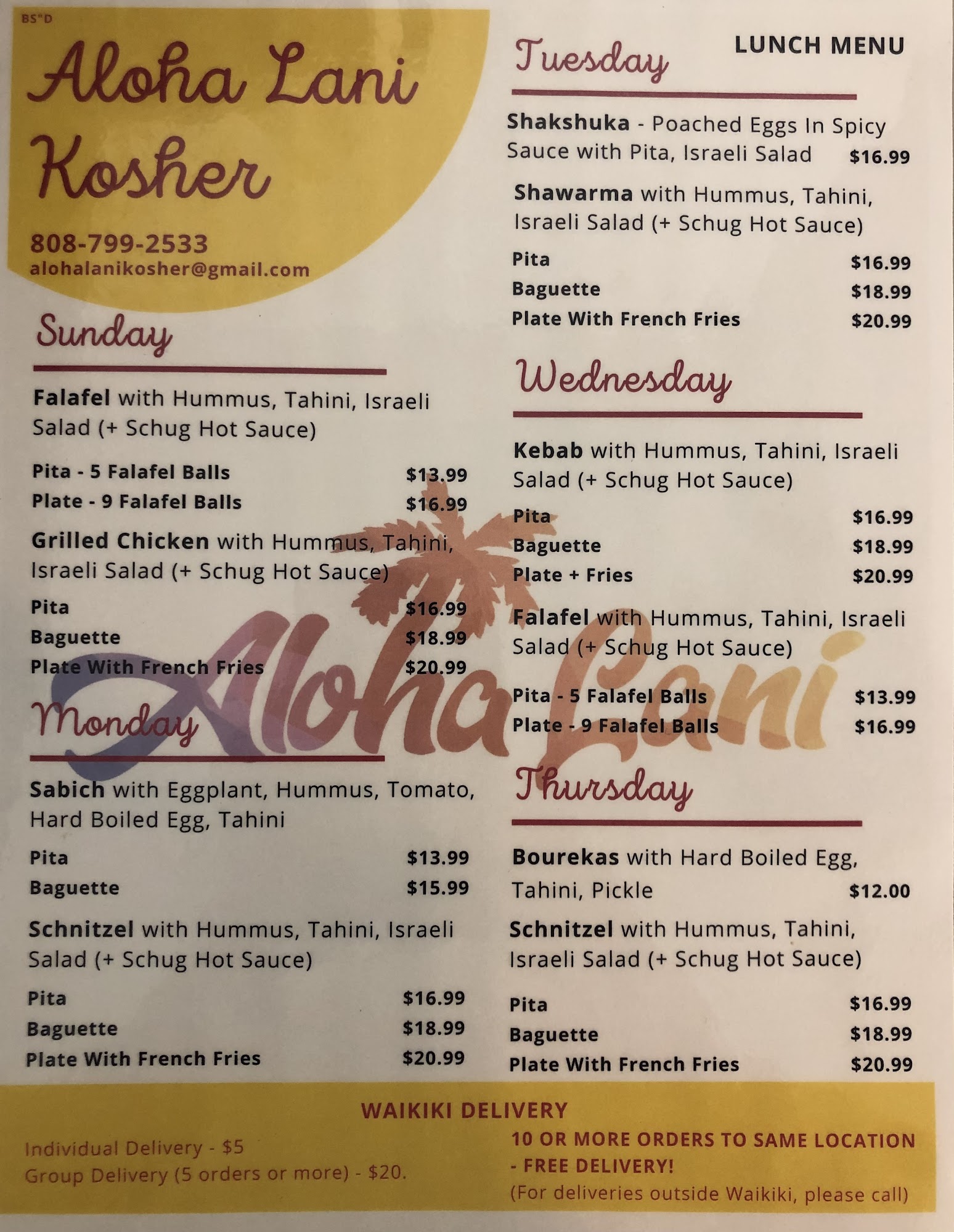 BS"D

Aloha Lani Kosher

808-799-2533
alohalanikosher@gmail.com

Sunday

Falafel with Hummus, Tahini, Israeli Salad (+ Schug Hot Sauce)

Pita - 5 Falafel Balls $13.99
Plate - 9 Falafel Balls $16.99

Grilled Chicken with Hummus, Tahini, Israeli Salad (+ Schug Hot Sauce)

Pita $16.99
Baguette $18.99
Plate With French Fries $20.99

Monday

Sabich with Eggplant, Hummus, Tomato, Hard Boiled Egg, Tahini

Pita $13.99
Baguette $15.99

Schnitzel with Hummus, Tahini, Israeli Salad (+ Schug Hot Sauce)

Pita $16.99
Baguette $18.99
Plate With French Fries $20.99

LUNCH MENU

Tuesday

Shakshuka - Poached Eggs In Spicy Sauce with Pita, Israeli Salad $16.99

Shawarma with Hummus, Tahini, Israeli Salad (+ Schug Hot Sauce)

Pita $16.99
Baguette $18.99
Plate With French Fries $20.99

Wednesday

Kebab with Hummus, Tahini, Israeli Salad (+ Schug Hot Sauce)

Pita $16.99
Baguette $18.99
Plate + Fries $20.99

Falafel with Hummus, Tahini, Israeli Salad (+ Schug Hot Sauce)

Pita - 5 Falafel Balls $13.99
Plate - 9 Falafel Balls $16.99

Thursday

Bourekas with Hard Boiled Egg, Tahini, Pickle $12.00

Schnitzel with Hummus, Tahini, Israeli Salad (+ Schug Hot Sauce)

Pita $16.99
Baguette $18.99
Plate With French Fries $20.99

WAIKIKI DELIVERY

Individual Delivery - $5
Group Delivery (5 orders or more) - $20.

10 OR MORE ORDERS TO SAME LOCATION - FREE DELIVERY!
(For deliveries outside Waikiki, please call)

Aloha Lani